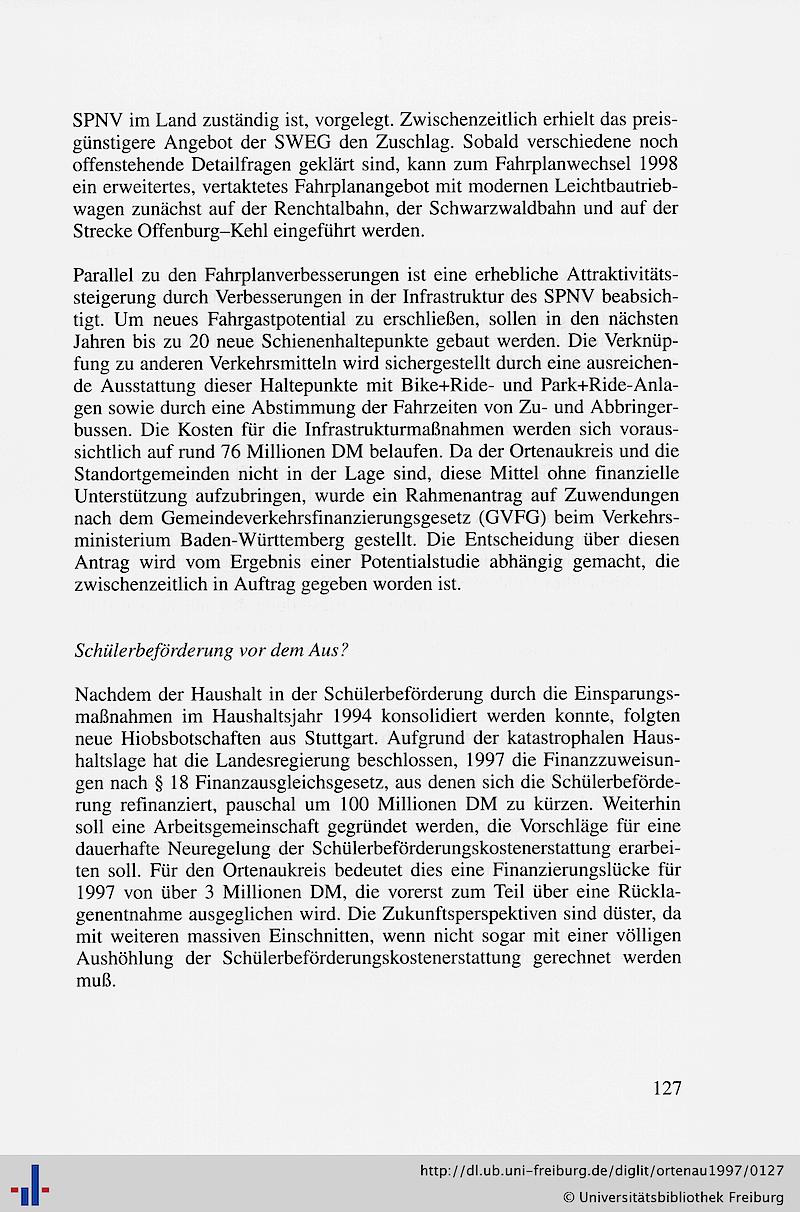 SPNV im Land zuständig ist, vorgelegt. Zwischenzeitlich erhielt das preisgünstigere Angebot der SWEG den Zuschlag. Sobald verschiedene noch offenstehende Detailfragen geklärt sind, kann zum Fahrplanwechsel 1998 ein erweitertes, vertaktetes Fahrplanangebot mit modernen Leichtbautriebwagen zunächst auf der Renchtalbahn, der Schwarzwaldbahn und auf der Strecke Offenburg–Kehl eingeführt werden.

Parallel zu den Fahrplanverbesserungen ist eine erhebliche Attraktivitätssteigerung durch Verbesserungen in der Infrastruktur des SPNV beabsichtigt. Um neues Fahrgastpotential zu erschließen, sollen in den nächsten Jahren bis zu 20 neue Schienenhaltepunkte gebaut werden. Die Verknüpfung zu anderen Verkehrsmitteln wird sichergestellt durch eine ausreichende Ausstattung dieser Haltepunkte mit Bike+Ride- und Park+Ride-Anlagen sowie durch eine Abstimmung der Fahrzeiten von Zu- und Abbringerbussen. Die Kosten für die Infrastrukturmaßnahmen werden sich voraussichtlich auf rund 76 Millionen DM belaufen. Da der Ortenaukreis und die Standortgemeinden nicht in der Lage sind, diese Mittel ohne finanzielle Unterstützung aufzubringen, wurde ein Rahmenantrag auf Zuwendungen nach dem Gemeindeverkehrsfinanzierungsgesetz (GVFG) beim Verkehrsministerium Baden-Württemberg gestellt. Die Entscheidung über diesen Antrag wird vom Ergebnis einer Potentialstudie abhängig gemacht, die zwischenzeitlich in Auftrag gegeben worden ist.

Schülerbeförderung vor dem Aus?

Nachdem der Haushalt in der Schülerbeförderung durch die Einsparungsmaßnahmen im Haushaltsjahr 1994 konsolidiert werden konnte, folgten neue Hiobsbotschaften aus Stuttgart. Aufgrund der katastrophalen Haushaltslage hat die Landesregierung beschlossen, 1997 die Finanzzuweisungen nach § 18 Finanzausgleichsgesetz, aus denen sich die Schülerbeförderung refinanziert, pauschal um 100 Millionen DM zu kürzen. Weiterhin soll eine Arbeitsgemeinschaft gegründet werden, die Vorschläge für eine dauerhafte Neuregelung der Schülerbeförderungskostenerstattung erarbeiten soll. Für den Ortenaukreis bedeutet dies eine Finanzierungslücke für 1997 von über 3 Millionen DM, die vorerst zum Teil über eine Rücklagenentnahme ausgeglichen wird. Die Zukunftsperspektiven sind düster, da mit weiteren massiven Einschnitten, wenn nicht sogar mit einer völligen Aushöhlung der Schülerbeförderungskostenerstattung gerechnet werden muß.

127

http://dl.ub.uni-freiburg.de/diglit/ortenau1997/0127
© Universitätsbibliothek Freiburg